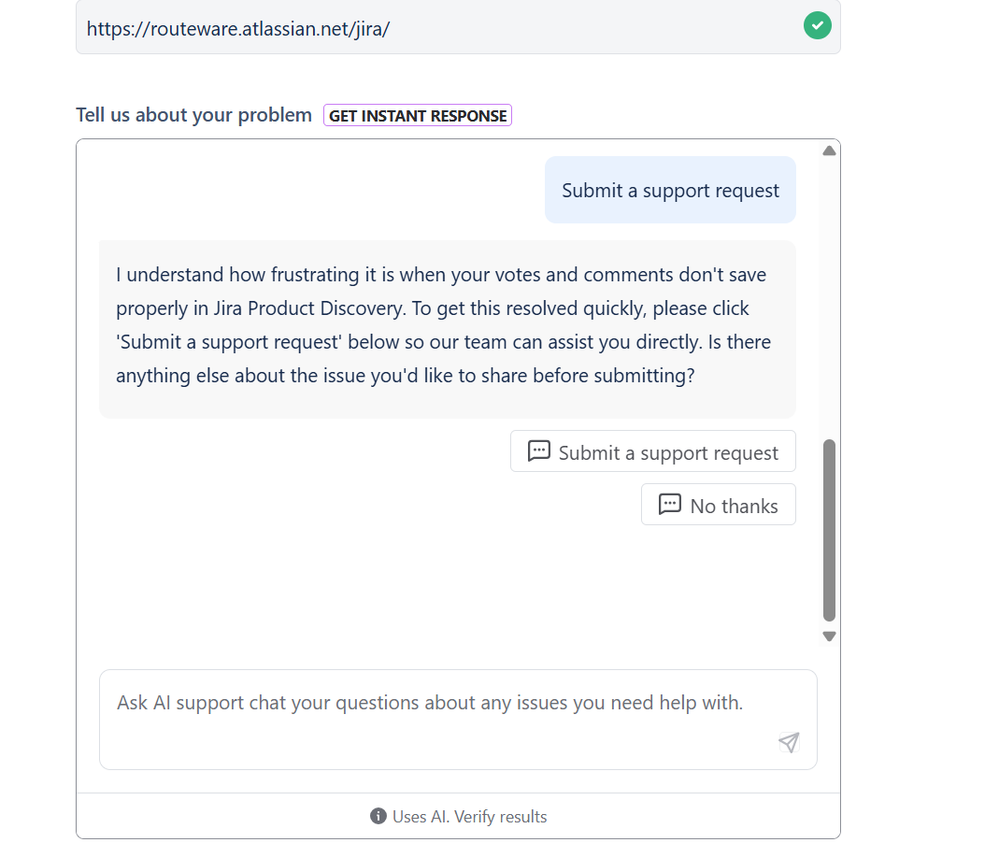 https://routeware.atlassian.net/jira/

Tell us about your problem GET INSTANT RESPONSE

Submit a support request

I understand how frustrating it is when your votes and comments don't save properly in Jira Product Discovery. To get this resolved quickly, please click 'Submit a support request' below so our team can assist you directly. Is there anything else about the issue you'd like to share before submitting?

Submit a support request

No thanks

Ask AI support chat your questions about any issues you need help with.

Uses AI. Verify results